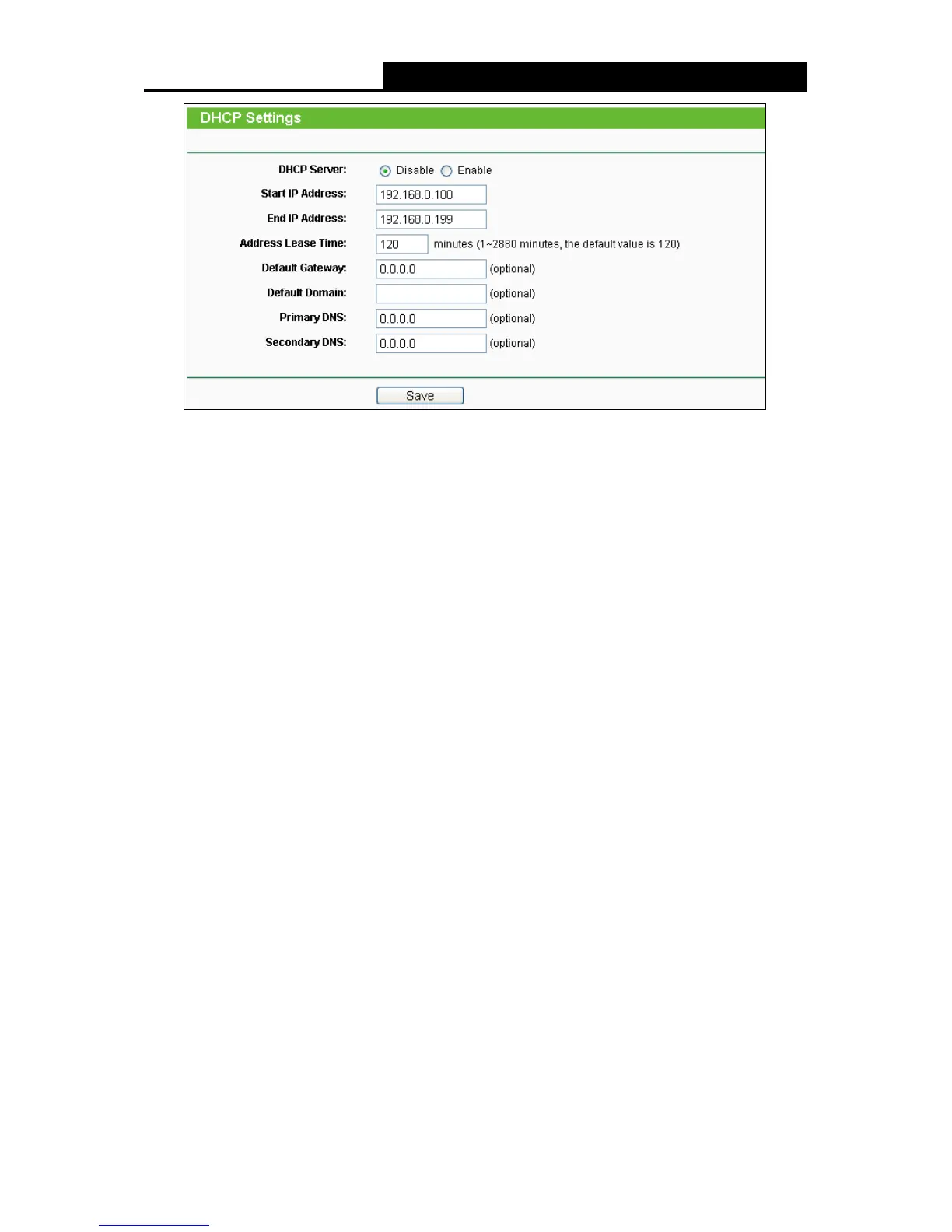 DHCP Settings

DHCP Server: Disable Enable

Start IP Address: 192.168.0.100

End IP Address: 192.168.0.199

Address Lease Time: 120 minutes (1~2880 minutes, the default value is 120)

Default Gateway: 0.0.0.0 (optional)

Default Domain: (optional)

Primary DNS: 0.0.0.0 (optional)

Secondary DNS: 0.0.0.0 (optional)

Save